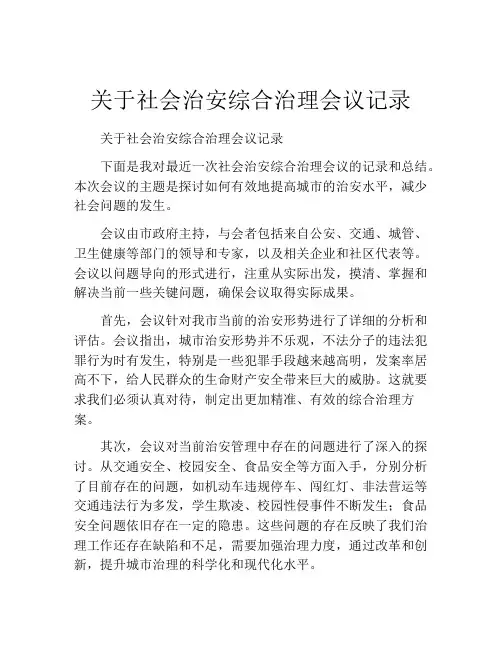 关于社会治安综合治理会议记录

关于社会治安综合治理会议记录

下面是我对最近一次社会治安综合治理会议的记录和总结。本次会议的主题是探讨如何有效地提高城市的治安水平，减少社会问题的发生。

会议由市政府主持，与会者包括来自公安、交通、城管、卫生健康等部门的领导和专家，以及相关企业和社区代表等。会议以问题导向的形式进行，注重从实际出发，摸清、掌握和解决当前一些关键问题，确保会议取得实际成果。

首先，会议针对我市当前的治安形势进行了详细的分析和评估。会议指出，城市治安形势并不乐观，不法分子的违法犯罪行为时有发生，特别是一些犯罪手段越来越高明，发案率居高不下，给人民群众的生命财产安全带来巨大的威胁。这就要求我们必须认真对待，制定出更加精准、有效的综合治理方案。

其次，会议对当前治安管理中存在的问题进行了深入的探讨。从交通安全、校园安全、食品安全等方面入手，分别分析了目前存在的问题，如机动车违规停车、闯红灯、非法营运等交通违法行为多发，学生欺凌、校园性侵事件不断发生；食品安全问题依旧存在一定的隐患。这些问题的存在反映了我们治理工作还存在缺陷和不足，需要加强治理力度，通过改革和创新，提升城市治理的科学化和现代化水平。